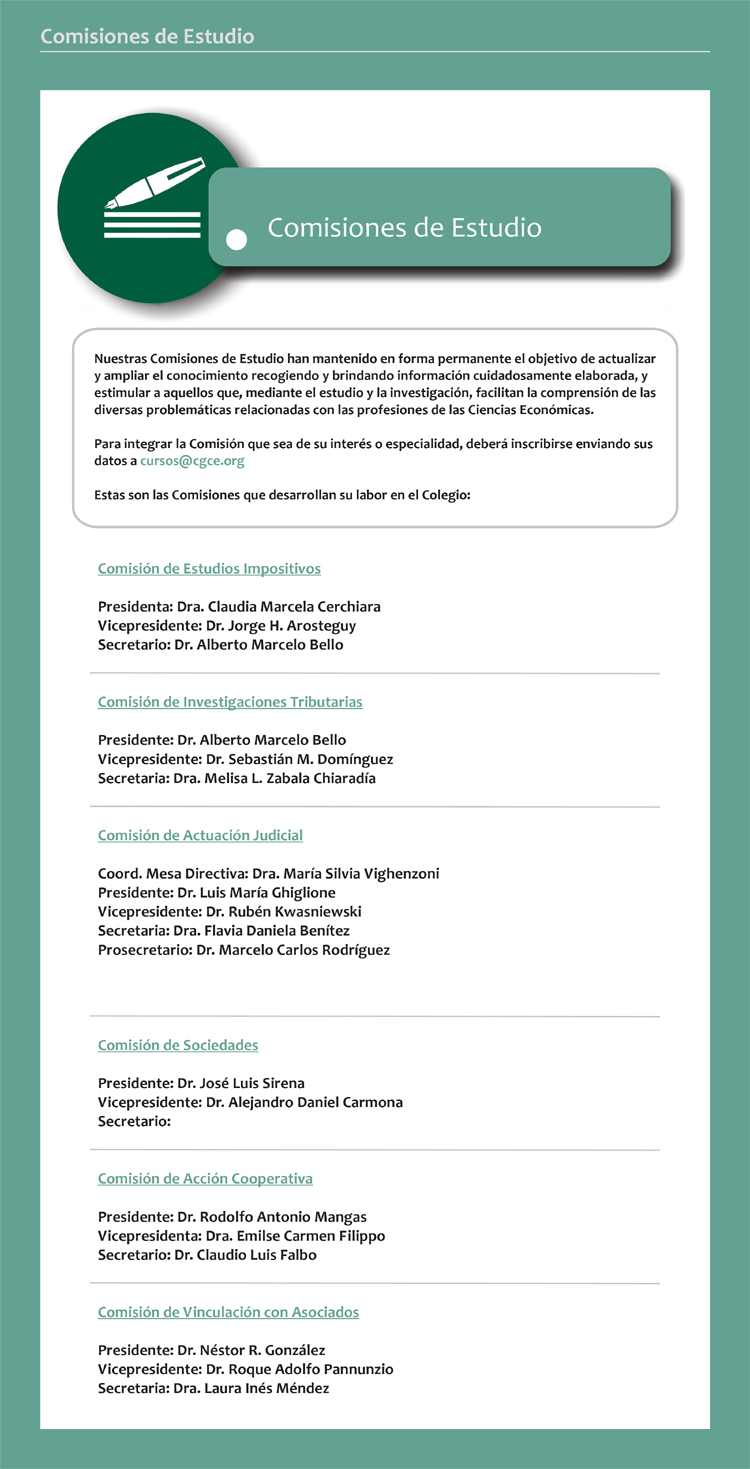 Comisiones de Estudio

Comisiones de Estudio

Nuestras Comisiones de Estudio han mantenido en forma permanente el objetivo de actualizar y ampliar el conocimiento recogiendo y brindando información cuidadosamente elaborada, y estimular a aquellos que, mediante el estudio y la investigación, facilitan la comprensión de las diversas problemáticas relacionadas con las profesiones de las Ciencias Económicas.

Para integrar la Comisión que sea de su interés o especialidad, deberá inscribirse enviando sus datos a cursos@cgce.org

Estas son las Comisiones que desarrollan su labor en el Colegio:

Comisión de Estudios Impositivos

Presidenta: Dra. Claudia Marcela Cerchiara
Vicepresidente: Dr. Jorge H. Arosteguy
Secretario: Dr. Alberto Marcelo Bello

Comisión de Investigaciones Tributarias

Presidente: Dr. Alberto Marcelo Bello
Vicepresidente: Dr. Sebastián M. Domínguez
Secretaria: Dra. Melisa L. Zabala Chiaradía

Comisión de Actuación Judicial

Coord. Mesa Directiva: Dra. María Silvia Vighenzoni
Presidente: Dr. Luis María Ghiglione
Vicepresidente: Dr. Rubén Kwasniewski
Secretaria: Dra. Flavia Daniela Benítez
Prosecretario: Dr. Marcelo Carlos Rodríguez

Comisión de Sociedades

Presidente: Dr. José Luis Sirena
Vicepresidente: Dr. Alejandro Daniel Carmona
Secretario:

Comisión de Acción Cooperativa

Presidente: Dr. Rodolfo Antonio Mangas
Vicepresidenta: Dra. Emilse Carmen Filippo
Secretario: Dr. Claudio Luis Falbo

Comisión de Vinculación con Asociados

Presidente: Dr. Néstor R. González
Vicepresidente: Dr. Roque Adolfo Pannunzio
Secretaria: Dra. Laura Inés Méndez